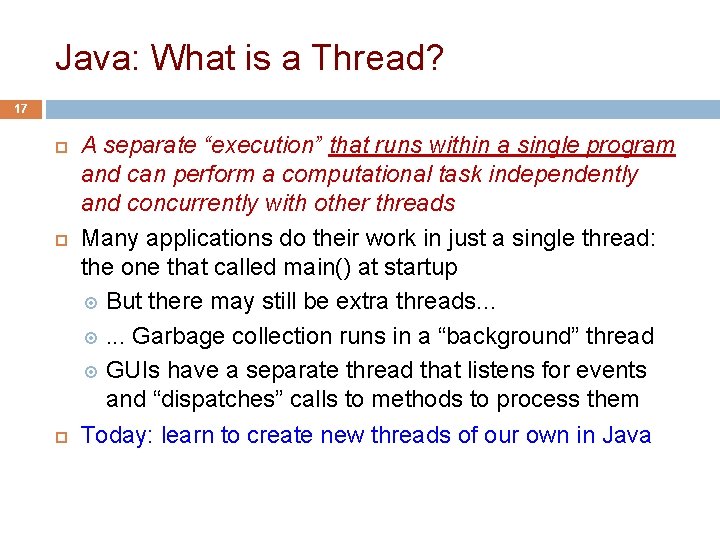 Java: What is a Thread?

17

A separate “execution” that runs within a single program and can perform a computational task independently and concurrently with other threads

Many applications do their work in just a single thread: the one that called main() at startup

But there may still be extra threads...

... Garbage collection runs in a “background” thread

GUIs have a separate thread that listens for events and “dispatches” calls to methods to process them

Today: learn to create new threads of our own in Java